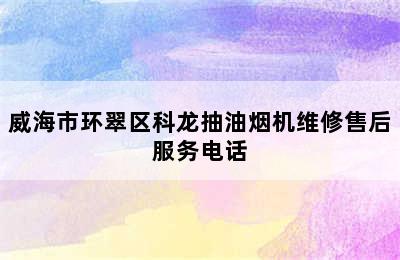 威海市环翠区科龙抽油烟机维修售后服务电话